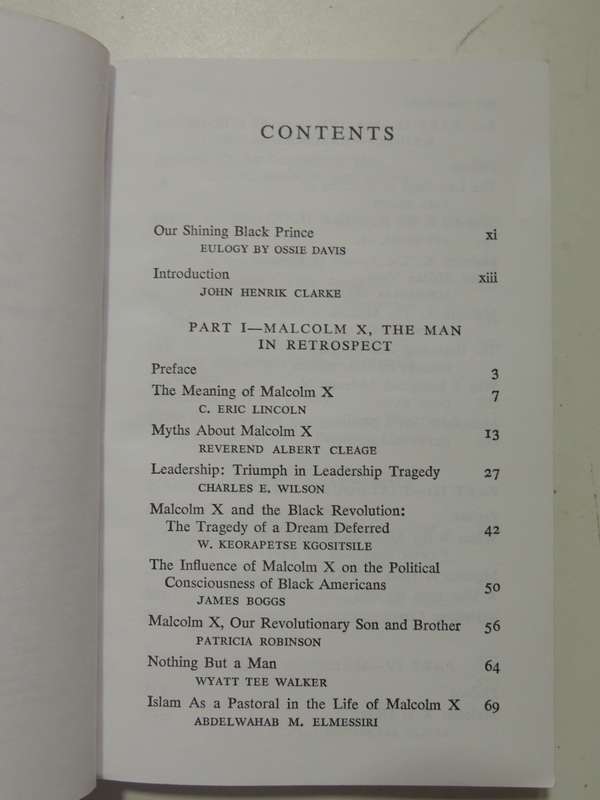 CONTENTS

Our Shining Black Prince xi
EULOGY BY OSSIE DAVIS

Introduction xiii
JOHN HENRIK CLARKE

PART I—MALCOLM X, THE MAN IN RETROSPECT

Preface 3

The Meaning of Malcolm X 7
C. ERIC LINCOLN

Myths About Malcolm X 13
REVEREND ALBERT CLEAGE

Leadership: Triumph in Leadership Tragedy 27
CHARLES E. WILSON

Malcolm X and the Black Revolution: The Tragedy of a Dream Deferred 42
W. KEORAPETSE KGOSITSILE

The Influence of Malcolm X on the Political Consciousness of Black Americans 50
JAMES BOGGS

Malcolm X, Our Revolutionary Son and Brother 56
PATRICIA ROBINSON

Nothing But a Man 64
WYATT TEE WALKER

Islam As a Pastoral in the Life of Malcolm X 69
ABDELWAHAB M. ELMESSIRI